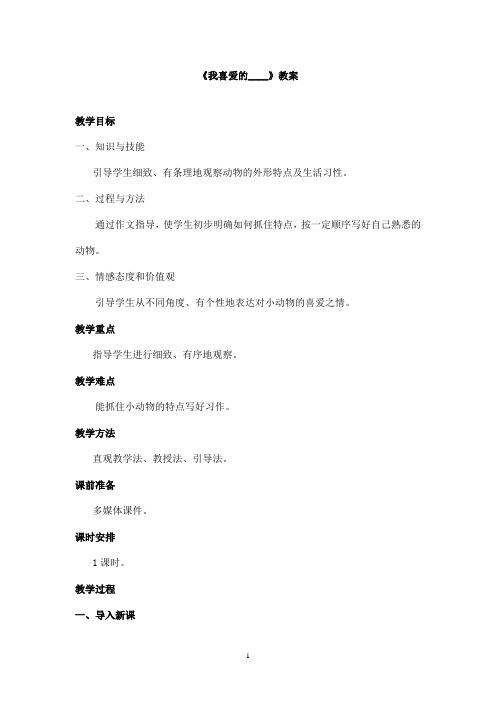 《我喜爱的____》教案

教学目标

一、知识与技能

引导学生细致、有条理地观察动物的外形特点及生活习性。

二、过程与方法

通过作文指导，使学生初步明确如何抓住特点，按一定顺序写好自己熟悉的动物。

三、情感态度和价值观

引导学生从不同角度、有个性地表达对小动物的喜爱之情。

教学重点

指导学生进行细致、有序地观察。

教学难点

能抓住小动物的特点写好习作。

教学方法

直观教学法、教授法、引导法。

课前准备

多媒体课件。

课时安排

1 课时。

教学过程

一、导入新课

1